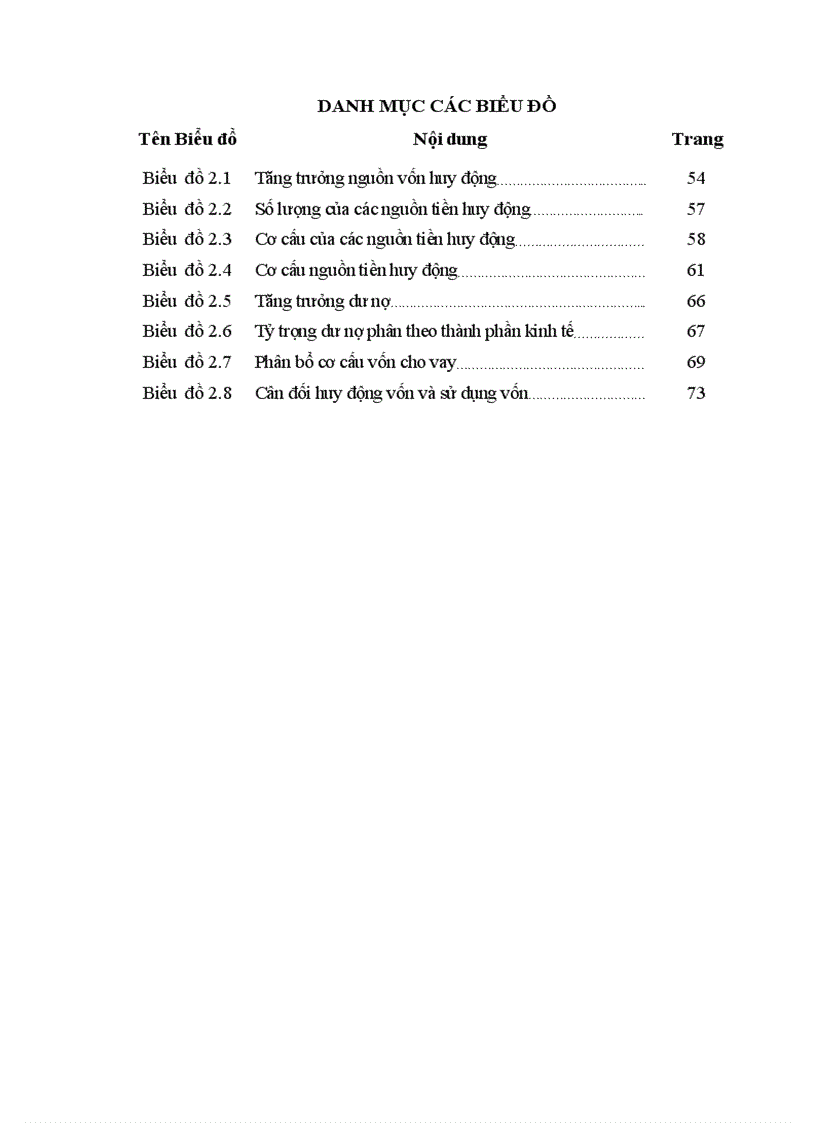 DANH MỤC CÁC BIỂU ĐỒ

| Tên Biểu đồ | Nội dung | Trang |
|---|---|---|
| Biểu đồ 2.1 | Tăng trưởng nguồn vốn huy động | 54 |
| Biểu đồ 2.2 | Số lượng của các nguồn tiền huy động | 57 |
| Biểu đồ 2.3 | Cơ cấu của các nguồn tiền huy động | 58 |
| Biểu đồ 2.4 | Cơ cấu nguồn tiền huy động | 61 |
| Biểu đồ 2.5 | Tăng trưởng dư nợ | 66 |
| Biểu đồ 2.6 | Tỷ trọng dư nợ phân theo thành phần kinh tế | 67 |
| Biểu đồ 2.7 | Phân bổ cơ cấu vốn cho vay | 69 |
| Biểu đồ 2.8 | Cân đối huy động vốn và sử dụng vốn | 73 |